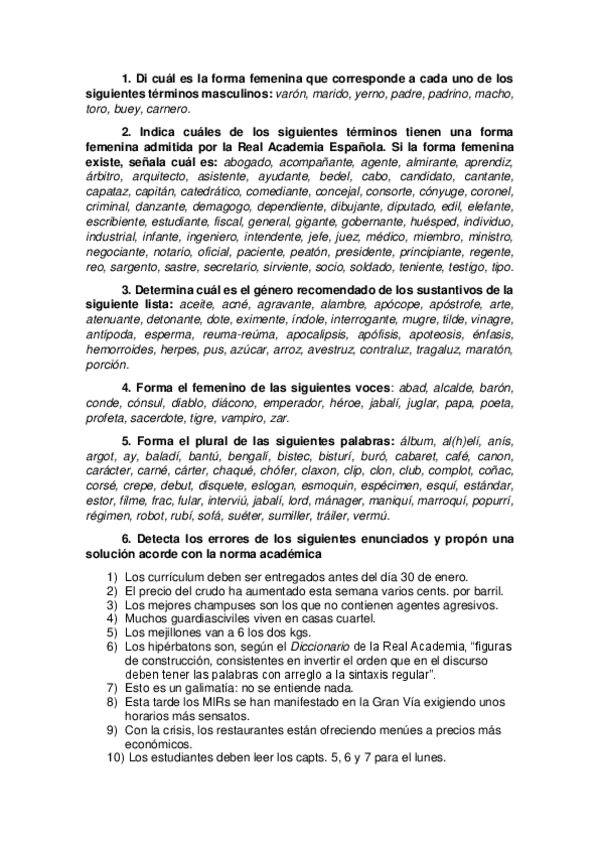 1. Di cuál es la forma femenina que corresponde a cada uno de los siguientes términos masculinos: varón, marido, yerno, padre, padrino, macho, toro, buey, carnero.

2. Indica cuáles de los siguientes términos tienen una forma femenina admitida por la Real Academia Española. Si la forma femenina existe, señala cuál es: abogado, acompañante, agente, almirante, aprendiz, árbitro, arquitecto, asistente, ayudante, bedel, cabo, candidato, cantante, capataz, capitán, catedrático, comediante, concejal, consorte, cónyuge, coronel, criminal, danzante, demagogo, dependiente, dibujante, diputado, edil, elefante, escribiente, estudiante, fiscal, general, gigante, gobernante, huésped, individuo, industrial, infante, ingeniero, intendente, jefe, juez, médico, miembro, ministro, negociante, notario, oficial, paciente, peatón, presidente, principiante, regente, reo, sargento, sastre, secretario, sirviente, socio, soldado, teniente, testigo, tipo.

3. Determina cuál es el género recomendado de los sustantivos de la siguiente lista: aceite, acné, agravante, alambre, apócope, apóstrofe, arte, atenuante, detonante, dote, eximente, índole, interrogante, mugre, tilde, vinagre, antípoda, esperma, reuma-reúma, apocalipsis, apófisis, apoteosis, énfasis, hemorroides, herpes, pus, azúcar, arroz, avestruz, contraluz, tragaluz, maratón, porción.

4. Forma el femenino de las siguientes voces: abad, alcalde, barón, conde, cónsul, diablo, diácono, emperador, héroe, jabalí, juglar, papa, poeta, profeta, sacerdote, tigre, vampiro, zar.

5. Forma el plural de las siguientes palabras: álbum, al(h)elí, anís, argot, ay, baladí, bantú, bengalí, bistec, bisturí, buró, cabaret, café, canon, carácter, carné, cárter, chaqué, chófer, claxon, clip, clon, club, complot, coñac, corsé, crepe, debut, disquete, eslogan, esmoquin, espécimen, esquí, estándar, estor, filme, frac, fular, interviú, jabalí, lord, mánager, maniquí, marroquí, popurrí, régimen, robot, rubí, sofá, suéter, sumiller, tráiler, vermú.

6. Detecta los errores de los siguientes enunciados y propón una solución acorde con la norma académica

1) Los currículum deben ser entregados antes del día 30 de enero.
2) El precio del crudo ha aumentado esta semana varios cents. por barril.
3) Los mejores champuses son los que no contienen agentes agresivos.
4) Muchos guardiasciviles viven en casas cuartel.
5) Los mejillones van a 6 los dos kgs.
6) Los hipérbatons son, según el Diccionario de la Real Academia, “figuras de construcción, consistentes en invertir el orden que en el discurso deben tener las palabras con arreglo a la sintaxis regular”.
7) Esto es un galimatía: no se entiende nada.
8) Esta tarde los MIRs se han manifestado en la Gran Vía exigiendo unos horarios más sensatos.
9) Con la crisis, los restaurantes están ofreciendo menúes a precios más económicos.
10) Los estudiantes deben leer los capts. 5, 6 y 7 para el lunes.